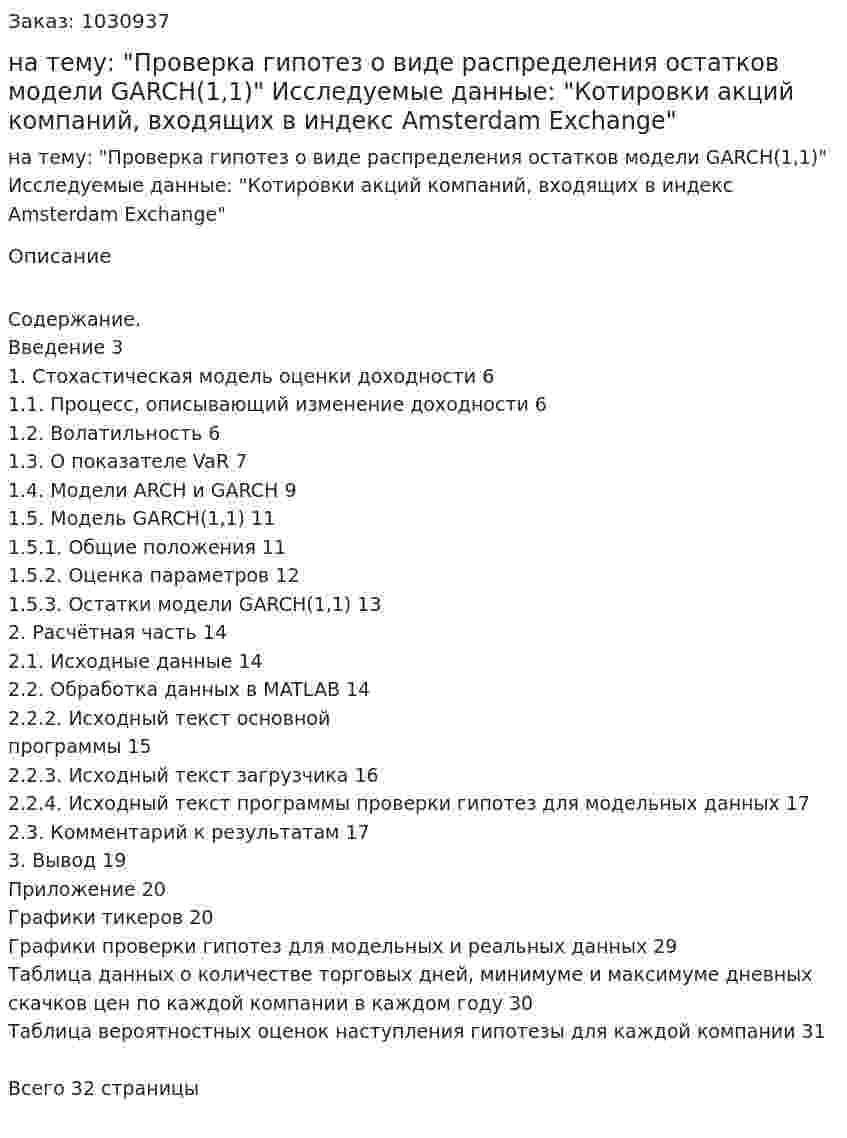 Заказ: 1030937

на тему: "Проверка гипотез о виде распределения остатков модели GARCH(1,1)" Исследуемые данные: "Котировки акций компаний, входящих в индекс Amsterdam Exchange"

на тему: "Проверка гипотез о виде распределения остатков модели GARCH(1,1)" Исследуемые данные: "Котировки акций компаний, входящих в индекс Amsterdam Exchange"

Описание

Содержание.
Введение 3
1. Стохастическая модель оценки доходности 6
1.1. Процесс, описывающий изменение доходности 6
1.2. Волатильность 6
1.3. О показателе VaR 7
1.4. Модели ARCH и GARCH 9
1.5. Модель GARCH(1,1) 11
1.5.1. Общие положения 11
1.5.2. Оценка параметров 12
1.5.3. Остатки модели GARCH(1,1) 13
2. Расчётная часть 14
2.1. Исходные данные 14
2.2. Обработка данных в MATLAB 14
2.2.2. Исходный текст основной
программы 15
2.2.3. Исходный текст загрузчика 16
2.2.4. Исходный текст программы проверки гипотез для модельных данных 17
2.3. Комментарий к результатам 17
3. Вывод 19
Приложение 20
Графики тикеров 20
Графики проверки гипотез для модельных и реальных данных 29
Таблица данных о количестве торговых дней, минимуме и максимуме дневных скачков цен по каждой компании в каждом году 30
Таблица вероятностных оценок наступления гипотезы для каждой компании 31

Всего 32 страницы